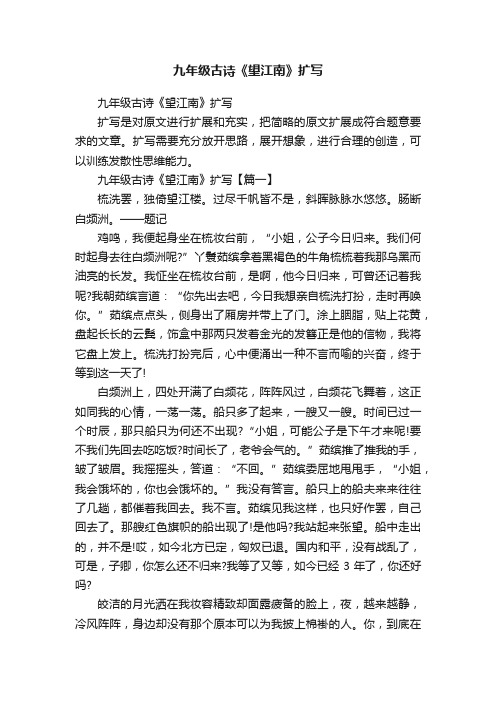 九年级古诗《望江南》扩写

九年级古诗《望江南》扩写

扩写是对原文进行扩展和充实，把简略的原文扩展成符合题意要求的文章。扩写需要充分放开思路，展开想象，进行合理的创造，可以训练发散性思维能力。

九年级古诗《望江南》扩写【篇一】

梳洗罢，独倚望江楼。过尽千帆皆不是，斜晖脉脉水悠悠。肠断白频洲。——题记

鸡鸣，我便起身坐在梳妆台前，“小姐，公子今日归来。我们何时起身去往白频洲呢?”丫鬟茹缤拿着黑褐色的牛角梳梳着我那乌黑而油亮的长发。我怔坐在梳妆台前，是啊，他今日归来，可曾还记着我呢?我朝茹缤言道：“你先出去吧，今日我想亲自梳洗打扮，走时再唤你。”茹缤点点头，侧身出了厢房并带上了门。涂上胭脂，贴上花黄，盘起长长的云鬓，饰盒中那两只发着金光的发簪正是他的信物，我将它盘上发上。梳洗打扮完后，心中便涌出一种不言而喻的兴奋，终于等到这一天了!

白频洲上，四处开满了白频花，阵阵风过，白频花飞舞着，这正如同我的心情，一荡一荡。船只多了起来，一艘又一艘。时间已过一个时辰，那只船只为何还不出现?“小姐，可能公子是下午才来呢!要不我们先回去吃吃饭?时间长了，老爷会气的。”茹缤推了推我的手，皱了皱眉。我摇摇头，答道：“不回。”茹缤委屈地甩甩手，“小姐，我会饿坏的，你也会饿坏的。”我没有答言。船只上的船夫来来往往了几趟，都催着我回去。我不言。茹缤见我这样，也只好作罢，自己回去了。那艘红色旗帜的船出现了!是他吗?我站起来张望。船中走出的，并不是!哎，如今北方已定，匈奴已退。国内和平，没有战乱了，可是，子卿，你怎么还不归来?我等了又等，如今已经 3 年了，你还好吗?

皎洁的月光洒在我妆容精致却面露疲备的脸上，夜，越来越静，冷风阵阵，身边却没有那个原本可以为我披上棉褂的人。你，到底在